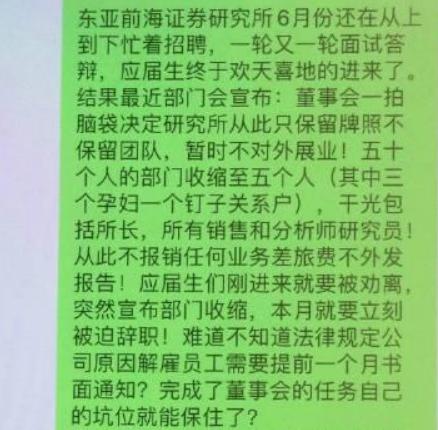 东亚前海证券研究所6月份还在从上到下忙着招聘，一轮又一轮面试答辩，应届生终于欢天喜地的进来了。结果最近部门会宣布：董事会一拍脑袋决定研究所从此只保留牌照不保留团队，暂时不对外展业！五十个人的部门收缩至五个人（其中三个孕妇一个钉子关系户），干光包括所长，所有销售和分析师研究员！从此不报销任何业务差旅费不外发报告！应届生们刚进来就要被劝离，突然宣布部门收缩，本月就要立刻被迫辞职！难道不知道法律规定公司原因解雇员工需要提前一个月书面通知？完成了董事会的任务自己的坑位就能保住了？